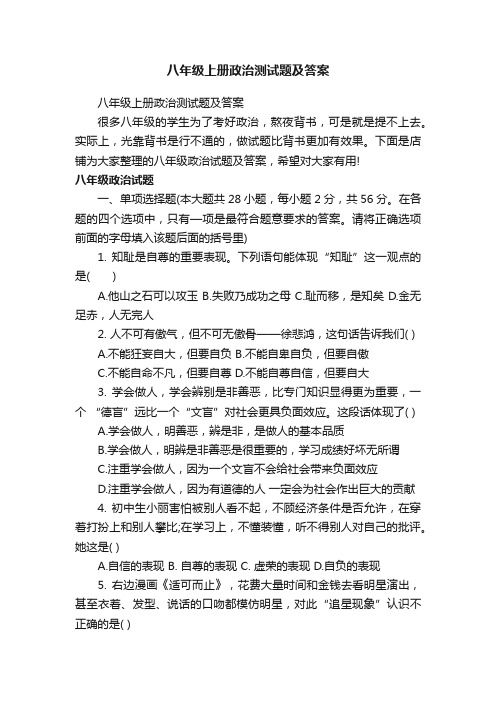 八年级上册政治测试题及答案

八年级上册政治测试题及答案

很多八年级的学生为了考好政治，熬夜背书，可是就是提不上去。实际上，光靠背书是行不通的，做试题比背书更加有效果。下面是店铺为大家整理的八年级政治试题及答案，希望对大家有用!

八年级政治试题

一、单项选择题(本大题共 28 小题，每小题 2 分，共 56 分。在各题的四个选项中，只有一项是最符合题意要求的答案。请将正确选项前面的字母填入该题后面的括号里)

1. 知耻是自尊的重要表现。下列语句能体现“知耻”这一观点的是(　　)

A.他山之石可以攻玉 B.失败乃成功之母 C.耻而移，是知矣 D.金无足赤，人无完人

2. 人不可有傲气，但不可无傲骨——徐悲鸿，这句话告诉我们( )

A.不能狂妄自大，但要自负 B.不能自卑自负，但要自傲

C.不能自命不凡，但要自尊 D.不能自尊自信，但要自大

3. 学会做人，学会辨别是非善恶，比专门知识显得更为重要，一个 “德盲”远比一个“文盲”对社会更具负面效应。这段话体现了( )

A.学会做人，明善恶，辨是非，是做人的基本品质

B.学会做人，明辨是非善恶是很重要的，学习成绩好坏无所谓

C.注重学会做人，因为一个文盲不会给社会带来负面效应

D.注重学会做人，因为有道德的人 一定会为社会作出巨大的贡献

4. 初中生小丽害怕被别人看不起，不顾经济条件是否允许，在穿着打扮上和别人攀比;在学习上，不懂装懂，听不得别人对自己的批评。她这是( )

A.自信的表现 B. 自尊的表现 C. 虚荣的表现 D.自负的表现

5. 右边漫画《适可而止》，花费大量时间和金钱去看明星演出，甚至衣着、发型、说话的口吻都模仿明星，对此“追星现象”认识不正确的是( )